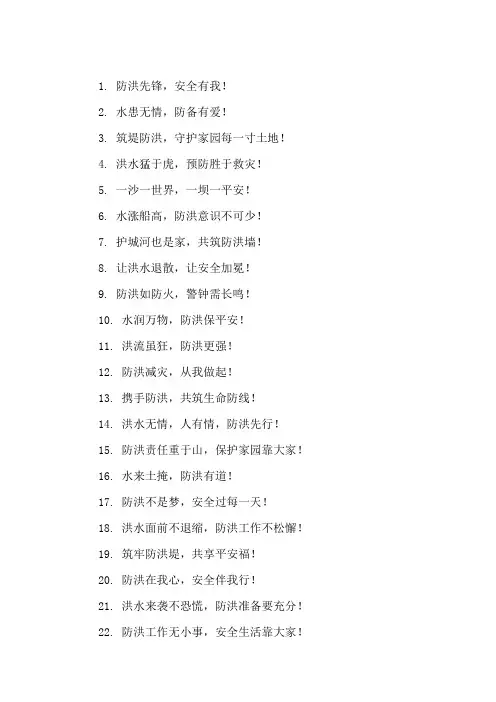 1. 防洪先锋，安全有我！

2. 水患无情，防备有爱！

3. 筑堤防洪，守护家园每一寸土地！

4. 洪水猛于虎，预防胜于救灾！

5. 一沙一世界，一坝一平安！

6. 水涨船高，防洪意识不可少！

7. 护城河也是家，共筑防洪墙！

8. 让洪水退散，让安全加冕！

9. 防洪如防火，警钟需长鸣！

10. 水润万物，防洪保平安！

11. 洪流虽狂，防洪更强！

12. 防洪减灾，从我做起！

13. 携手防洪，共筑生命防线！

14. 洪水无情，人有情，防洪先行！

15. 防洪责任重于山，保护家园靠大家！

16. 水来土掩，防洪有道！

17. 防洪不是梦，安全过每一天！

18. 洪水面前不退缩，防洪工作不松懈！

19. 筑牢防洪堤，共享平安福！

20. 防洪在我心，安全伴我行！

21. 洪水来袭不恐慌，防洪准备要充分！

22. 防洪工作无小事，安全生活靠大家！